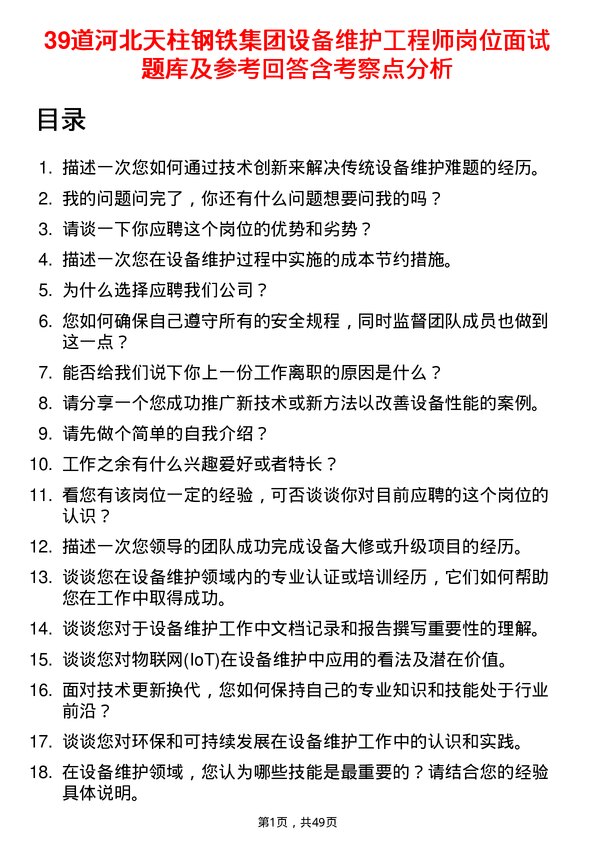 39道河北天柱钢铁集团设备维护工程师岗位面试题库及参考回答含考察点分析

目录

1. 描述一次您如何通过技术创新来解决传统设备维护难题的经历。
2. 我的问题问完了，你还有什么问题想要问我的吗？
3. 请谈一下你应聘这个岗位的优势和劣势？
4. 描述一次您在设备维护过程中实施的成本节约措施。
5. 为什么选择应聘我们公司？
6. 您如何确保自己遵守所有的安全规程，同时监督团队成员也做到这一点？
7. 能否给我们说下你上一份工作离职的原因是什么？
8. 请分享一个您成功推广新技术或新方法以改善设备性能的案例。
9. 请先做个简单的自我介绍？
10. 工作之余有什么兴趣爱好或者特长？
11. 看您有该岗位一定的经验，可否谈谈你对目前应聘的这个岗位的认识？
12. 描述一次您领导的团队成功完成设备大修或升级项目的经历。
13. 谈谈您在设备维护领域内的专业认证或培训经历，它们如何帮助您在工作中取得成功。
14. 谈谈您对于设备维护工作中文档记录和报告撰写重要性的理解。
15. 谈谈您对物联网(IoT)在设备维护中应用的看法及潜在价值。
16. 面对技术更新换代，您如何保持自己的专业知识和技能处于行业前沿？
17. 谈谈您对环保和可持续发展在设备维护工作中的认识和实践。
18. 在设备维护领域，您认为哪些技能是最重要的？请结合您的经验具体说明。

第1页，共49页